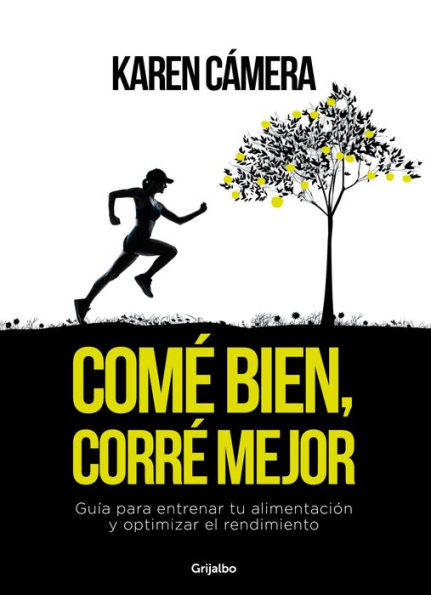 KAREN CÁMERA

COMÉ BIEN, CORRÉ MEJOR

Guía para entrenar tu alimentación y optimizar el rendimiento

Grijalbo